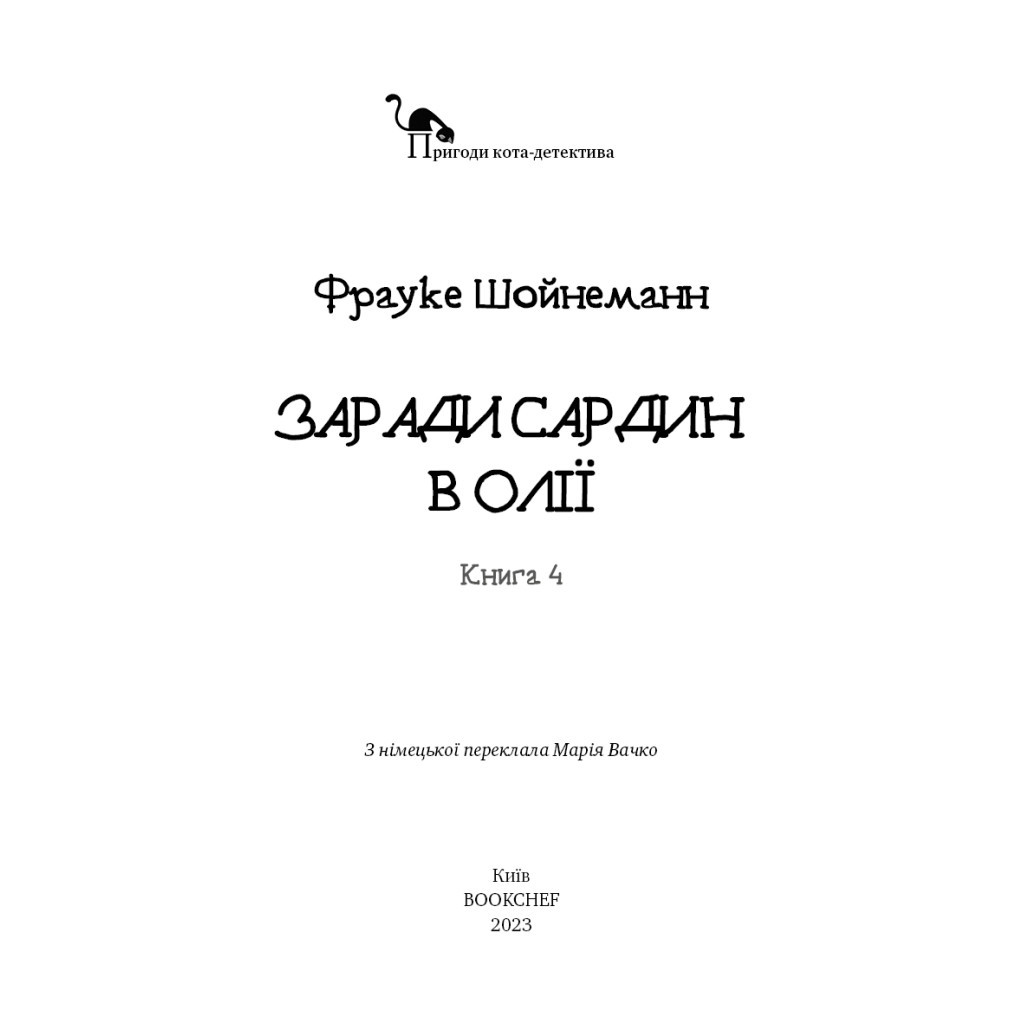 Пригоди кота-детектива

Фрауке Шойнеманн

ЗАРАДИ САРДИН В ОЛІЇ

Книга 4

З німецької переклала Марія Вачко

Київ
BOOKCHEF
2023